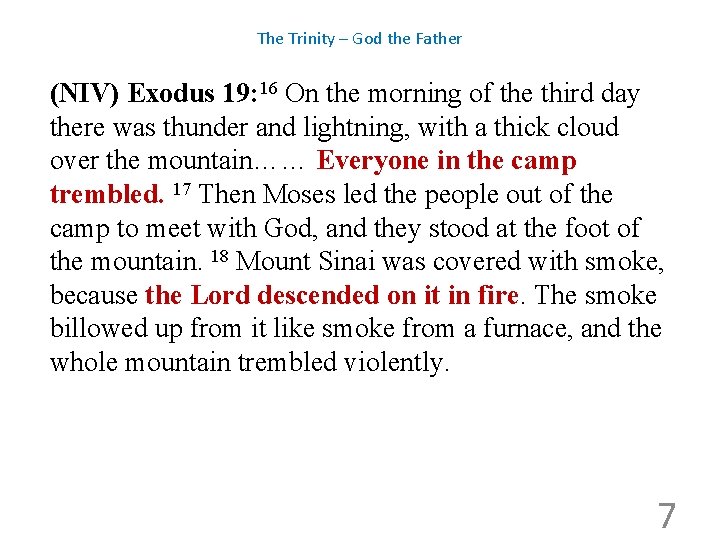 The Trinity – God the Father

(NIV) Exodus 19:$^{16}$ On the morning of the third day there was thunder and lightning, with a thick cloud over the mountain…… Everyone in the camp trembled. $^{17}$ Then Moses led the people out of the camp to meet with God, and they stood at the foot of the mountain. $^{18}$ Mount Sinai was covered with smoke, because the Lord descended on it in fire. The smoke billowed up from it like smoke from a furnace, and the whole mountain trembled violently.

7